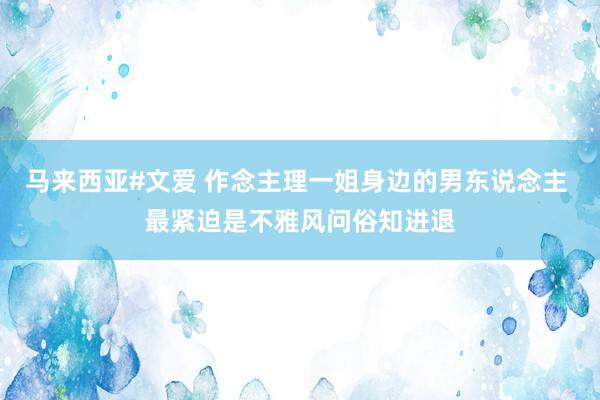 马来西亚#文爱 作念主理一姐身边的男东说念主最紧迫是不雅风问俗知进退